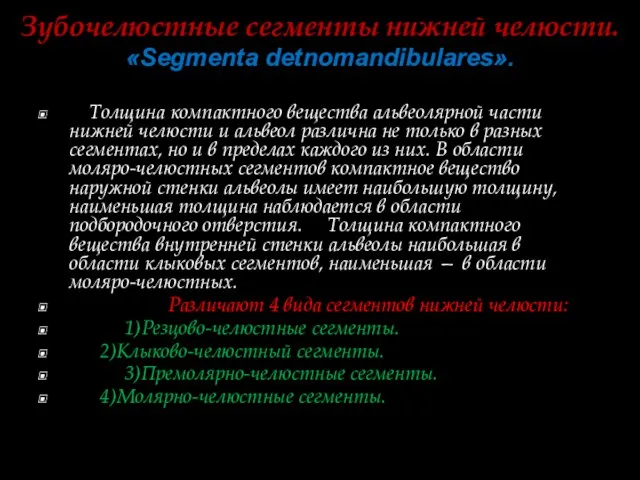 Зубочелюстные сегменты нижней челюсти. «Segmenta detnomandibulares».

Толщина компактного вещества альвеолярной части нижней челюсти и альвеол различна не только в разных сегментах, но и в пределах каждого из них. В области моляро-челюстных сегментов компактное вещество наружной стенки альвеолы имеет наибольшую толщину, наименьшая толщина наблюдается в области подбородочного отверстия. Толщина компактного вещества внутренней стенки альвеолы наибольшая в области клыковых сегментов, наименьшая – в области моляро-челюстных.

Различают 4 вида сегментов нижней челюсти:

1)Резцово-челюстные сегменты.

2)Клыково-челюстный сегменты.

3)Премолярно-челюстные сегменты.

4)Молярно-челюстные сегменты.